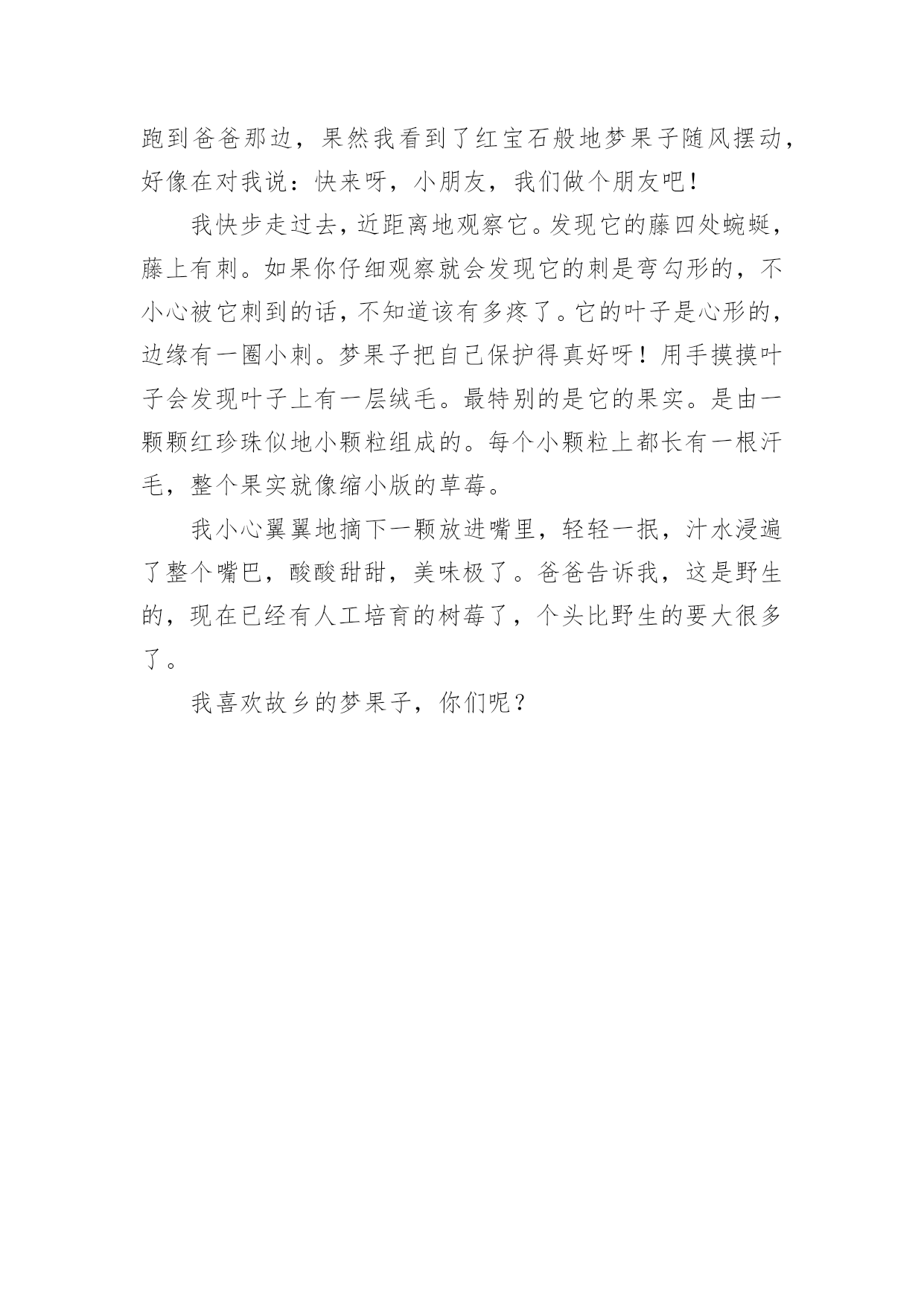 跑到爸爸那边，果然我看到了红宝石般地梦果子随风摆动，好像在对我说：快来呀，小朋友，我们做个朋友吧！

我快步走过去，近距离地观察它。发现它的藤四处蜿蜒，藤上有刺。如果你仔细观察就会发现它的刺是弯勾形的，不小心被它刺到的话，不知道该有多疼了。它的叶子是心形的，边缘有一圈小刺。梦果子把自己保护得真好呀！用手摸摸叶子会发现叶子上有一层绒毛。最特别的是它的果实。是由一颗颗红珍珠似地小颗粒组成的。每个小颗粒上都长有一根汗毛，整个果实就像缩小版的草莓。

我小心翼翼地摘下一颗放进嘴里，轻轻一抿，汁水浸遍了整个嘴巴，酸酸甜甜，美味极了。爸爸告诉我，这是野生的，现在已经有人工培育的树莓了，个头比野生的要大很多了。

我喜欢故乡的梦果子，你们呢？